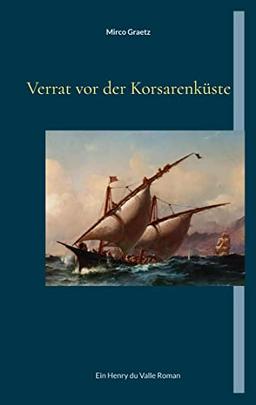 Mirco Graetz

Verrat vor der Korsarenküste

Ein Henry du Valle Roman